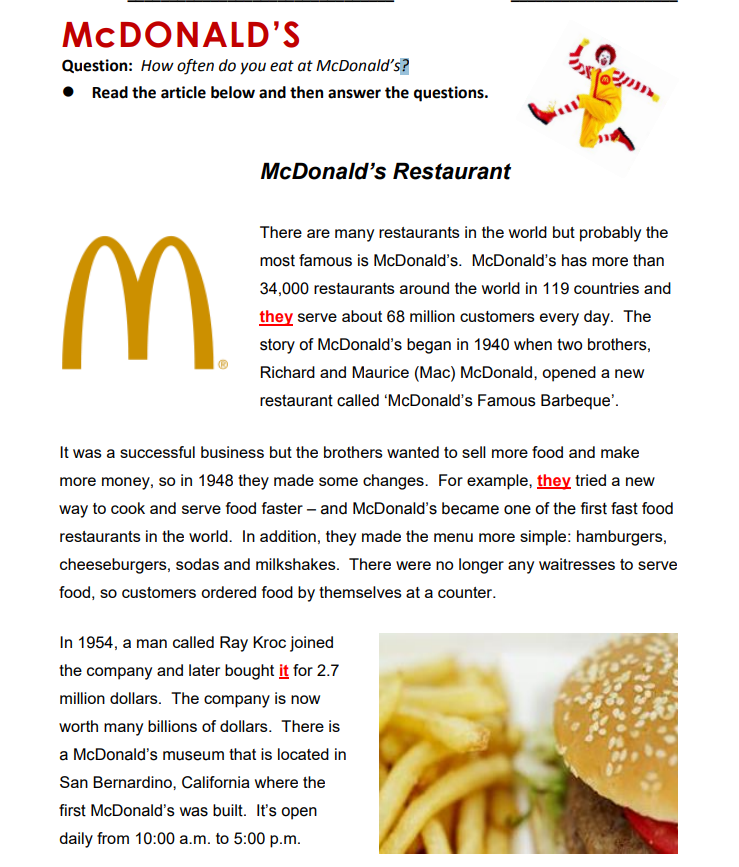 McDONALD'S

Question: How often do you eat at McDonald's?

● Read the article below and then answer the questions.

McDonald's Restaurant

There are many restaurants in the world but probably the most famous is McDonald's. McDonald's has more than 34,000 restaurants around the world in 119 countries and they serve about 68 million customers every day. The story of McDonald's began in 1940 when two brothers, Richard and Maurice (Mac) McDonald, opened a new restaurant called 'McDonald's Famous Barbeque'.

It was a successful business but the brothers wanted to sell more food and make more money, so in 1948 they made some changes. For example, they tried a new way to cook and serve food faster – and McDonald's became one of the first fast food restaurants in the world. In addition, they made the menu more simple: hamburgers, cheeseburgers, sodas and milkshakes. There were no longer any waitresses to serve food, so customers ordered food by themselves at a counter.

In 1954, a man called Ray Kroc joined the company and later bought it for 2.7 million dollars. The company is now worth many billions of dollars. There is a McDonald's museum that is located in San Bernardino, California where the first McDonald's was built. It's open daily from 10:00 a.m. to 5:00 p.m.